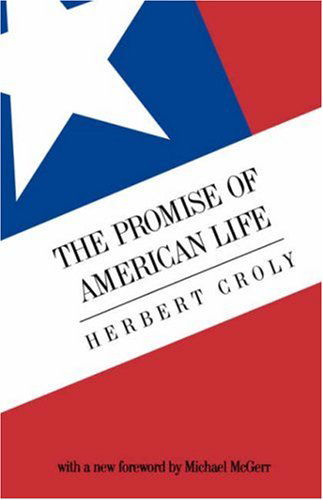 THE PROMISE OF AMERICAN LIFE

HERBERT CROLY

with a new foreword by Michael McGerr